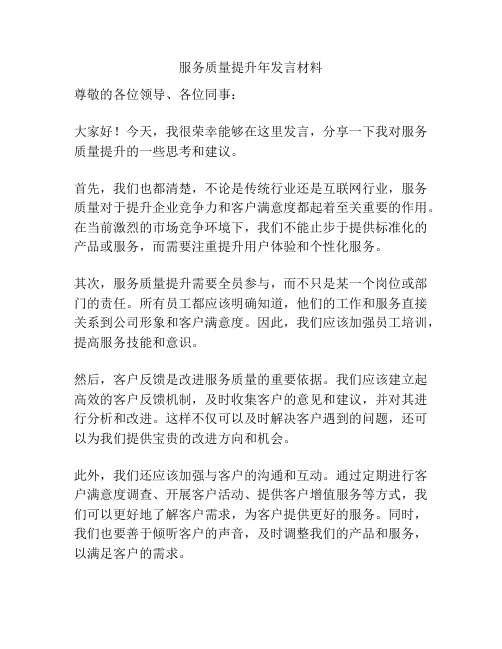 服务质量提升年发言材料

尊敬的各位领导、各位同事：

大家好！今天，我很荣幸能够在这里发言，分享一下我对服务质量提升的一些思考和建议。

首先，我们也都清楚，不论是传统行业还是互联网行业，服务质量对于提升企业竞争力和客户满意度都起着至关重要的作用。在当前激烈的市场竞争环境下，我们不能止步于提供标准化的产品或服务，而需要注重提升用户体验和个性化服务。

其次，服务质量提升需要全员参与，而不只是某一个岗位或部门的责任。所有员工都应该明确知道，他们的工作和服务直接关系到公司形象和客户满意度。因此，我们应该加强员工培训，提高服务技能和意识。

然后，客户反馈是改进服务质量的重要依据。我们应该建立起高效的客户反馈机制，及时收集客户的意见和建议，并对其进行分析和改进。这样不仅可以及时解决客户遇到的问题，还可以为我们提供宝贵的改进方向和机会。

此外，我们还应该加强与客户的沟通和互动。通过定期进行客户满意度调查、开展客户活动、提供客户增值服务等方式，我们可以更好地了解客户需求，为客户提供更好的服务。同时，我们也要善于倾听客户的声音，及时调整我们的产品和服务，以满足客户的需求。